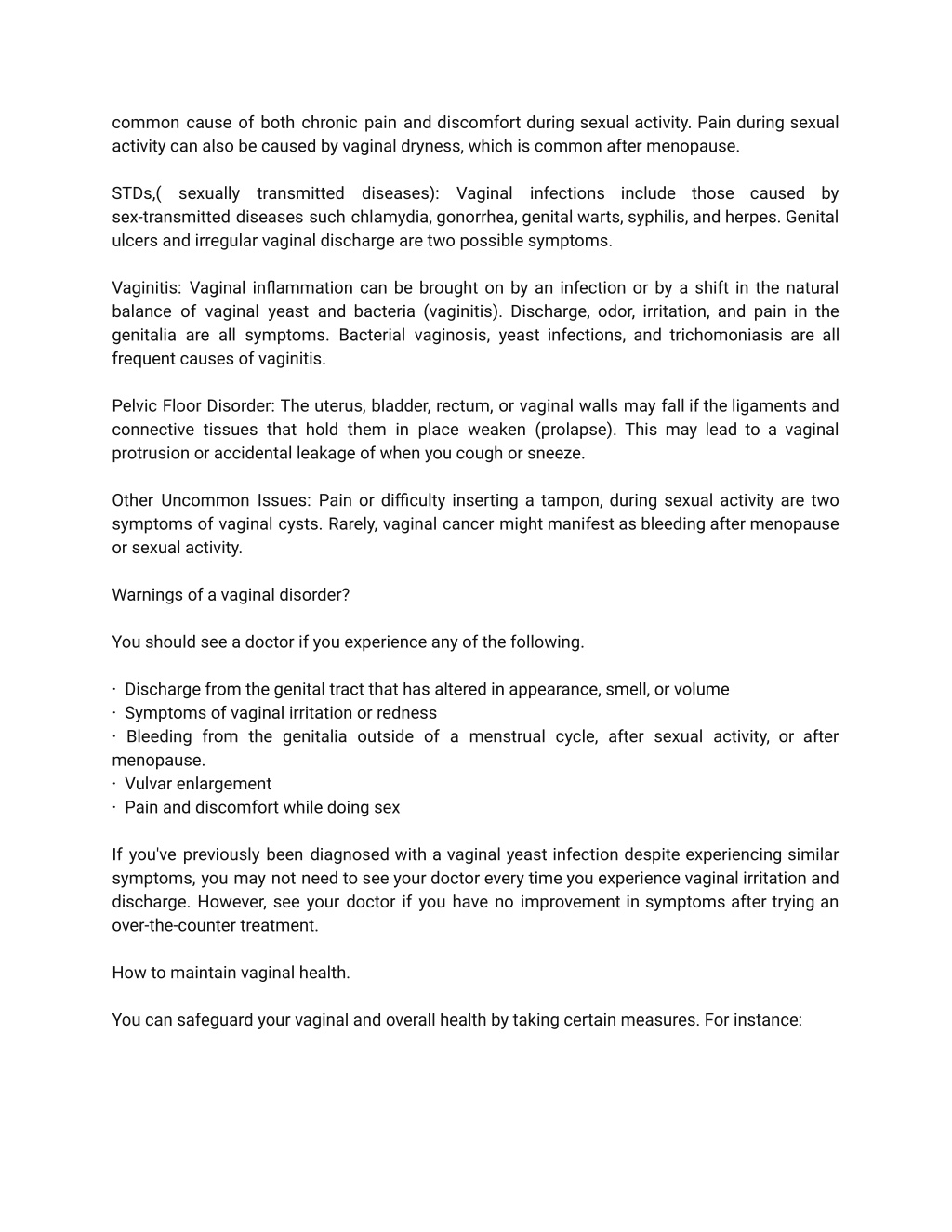 common cause of both chronic pain and discomfort during sexual activity. Pain during sexual activity can also be caused by vaginal dryness, which is common after menopause.

STDs,( sexually transmitted diseases): Vaginal infections include those caused by sex-transmitted diseases such chlamydia, gonorrhea, genital warts, syphilis, and herpes. Genital ulcers and irregular vaginal discharge are two possible symptoms.

Vaginitis: Vaginal inflammation can be brought on by an infection or by a shift in the natural balance of vaginal yeast and bacteria (vaginitis). Discharge, odor, irritation, and pain in the genitalia are all symptoms. Bacterial vaginosis, yeast infections, and trichomoniasis are all frequent causes of vaginitis.

Pelvic Floor Disorder: The uterus, bladder, rectum, or vaginal walls may fall if the ligaments and connective tissues that hold them in place weaken (prolapse). This may lead to a vaginal protrusion or accidental leakage of when you cough or sneeze.

Other Uncommon Issues: Pain or difficulty inserting a tampon, during sexual activity are two symptoms of vaginal cysts. Rarely, vaginal cancer might manifest as bleeding after menopause or sexual activity.

Warnings of a vaginal disorder?

You should see a doctor if you experience any of the following.

· Discharge from the genital tract that has altered in appearance, smell, or volume
· Symptoms of vaginal irritation or redness
· Bleeding from the genitalia outside of a menstrual cycle, after sexual activity, or after menopause.
· Vulvar enlargement
· Pain and discomfort while doing sex

If you've previously been diagnosed with a vaginal yeast infection despite experiencing similar symptoms, you may not need to see your doctor every time you experience vaginal irritation and discharge. However, see your doctor if you have no improvement in symptoms after trying an over-the-counter treatment.

How to maintain vaginal health.

You can safeguard your vaginal and overall health by taking certain measures. For instance: